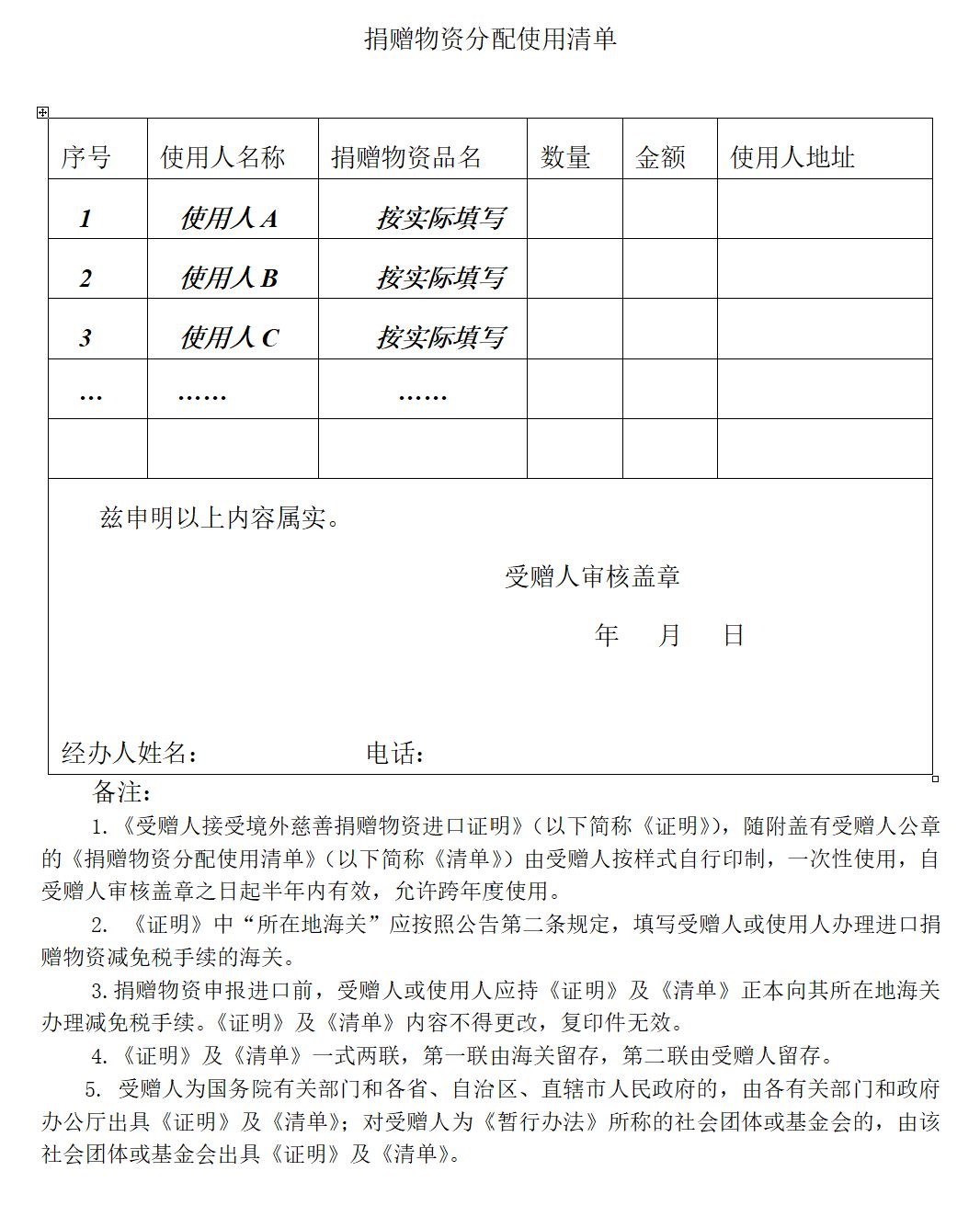 捐赠物资分配使用清单

| 序号 | 使用人名称 | 捐赠物资品名 | 数量 | 金额 | 使用人地址 |
|---|---|---|---|---|---|
| 1 | 使用人 A | 按实际填写 | | | |
| 2 | 使用人 B | 按实际填写 | | | |
| 3 | 使用人 C | 按实际填写 | | | |
| … | …… | …… | | | |
| | | | | | |

兹申明以上内容属实。

受赠人审核盖章

年 月 日

经办人姓名： 电话：

备注：

1.《受赠人接受境外慈善捐赠物资进口证明》（以下简称《证明》），随附盖有受赠人公章的《捐赠物资分配使用清单》（以下简称《清单》）由受赠人按样式自行印制，一次性使用，自受赠人审核盖章之日起半年内有效，允许跨年度使用。

2. 《证明》中“所在地海关”应按照公告第二条规定，填写受赠人或使用人办理进口捐赠物资减免税手续的海关。

3.捐赠物资申报进口前，受赠人或使用人应持《证明》及《清单》正本向其所在地海关办理减免税手续。《证明》及《清单》内容不得更改，复印件无效。

4.《证明》及《清单》一式两联，第一联由海关留存，第二联由受赠人留存。

5. 受赠人为国务院有关部门和各省、自治区、直辖市人民政府的，由各有关部门和政府办公厅出具《证明》及《清单》；对受赠人为《暂行办法》所称的社会团体或基金会的，由该社会团体或基金会出具《证明》及《清单》。